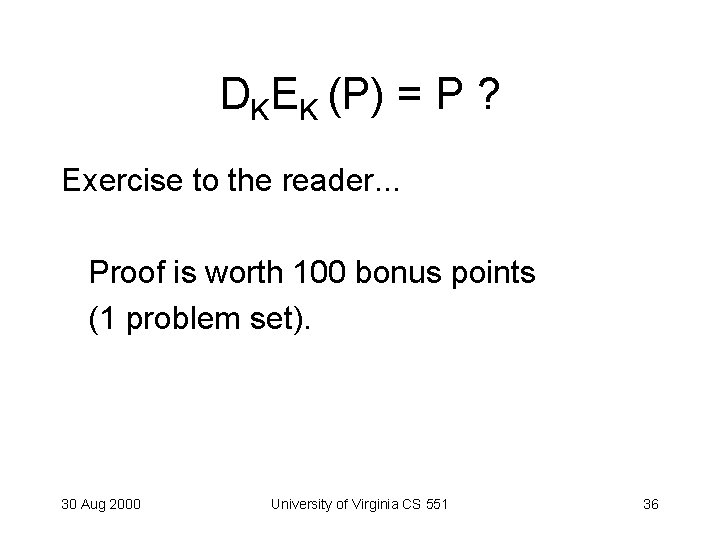 $D_K E_K (P) = P$ ?

Exercise to the reader...

Proof is worth 100 bonus points (1 problem set).

30 Aug 2000

University of Virginia CS 551

36